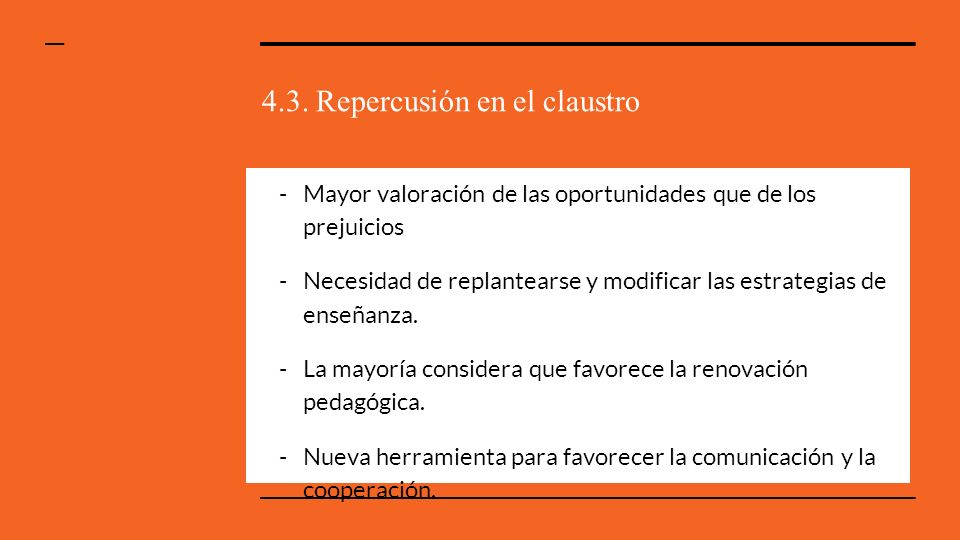 4.3. Repercusión en el claustro

- Mayor valoración de las oportunidades que de los prejuicios

- Necesidad de replantearse y modificar las estrategias de enseñanza.

- La mayoría considera que favorece la renovación pedagógica.

- Nueva herramienta para favorecer la comunicación y la cooperación.